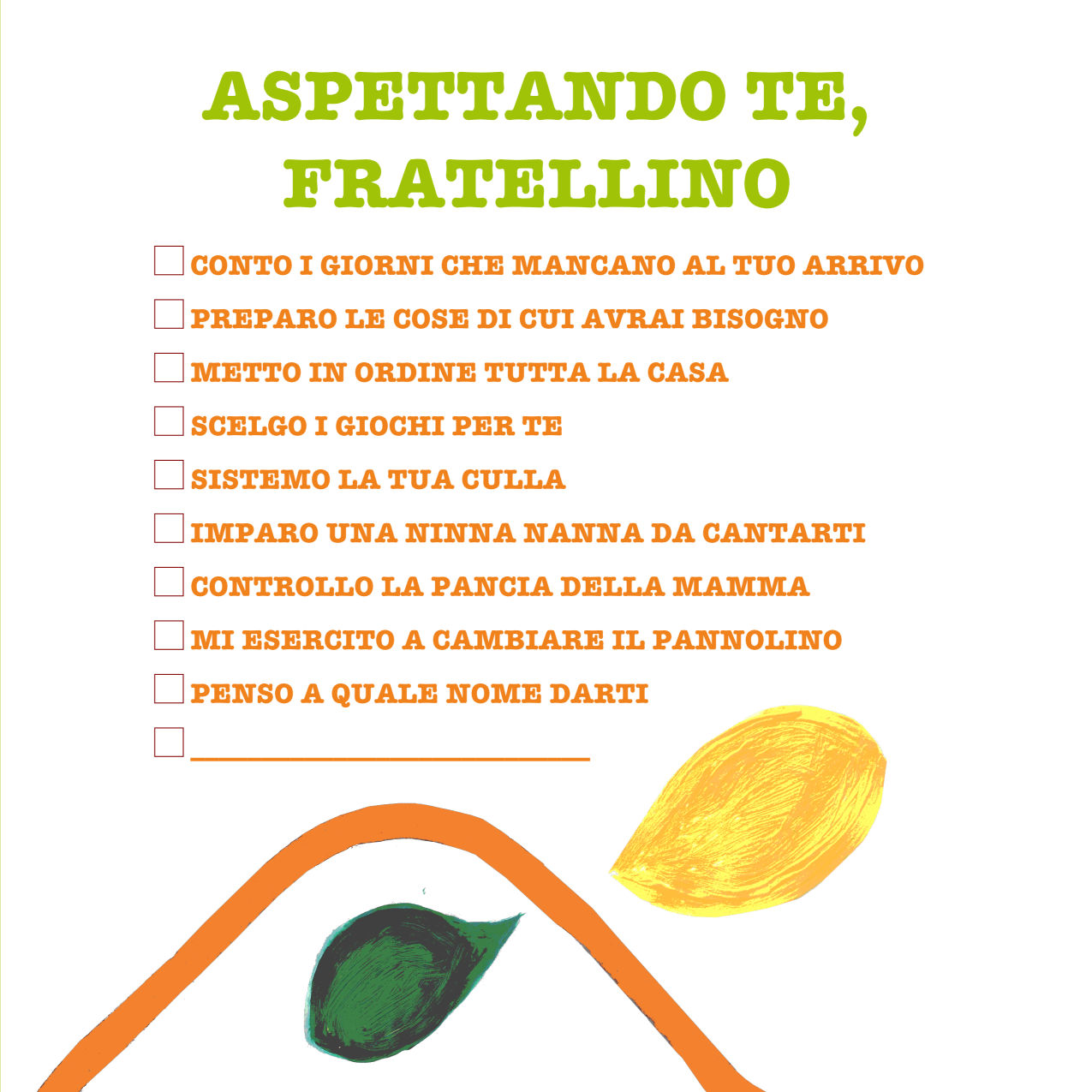 ASPETTANDO TE, FRATELLINO

☐ CONTO I GIORNI CHE MANCANO AL TUO ARRIVO
☐ PREPARO LE COSE DI CUI AVRAI BISOGNO
☐ METTO IN ORDINE TUTTA LA CASA
☐ SCELGO I GIOCHI PER TE
☐ SISTEMO LA TUA CULLA
☐ IMPARO UNA NINNA NANNA DA CANTARTI
☐ CONTROLLO LA PANCIA DELLA MAMMA
☐ MI ESERCITO A CAMBIARE IL PANNOLINO
☐ PENSO A QUALE NOME DARTI
☐ ______________________